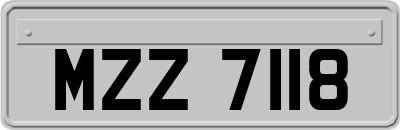 MZZ 7118